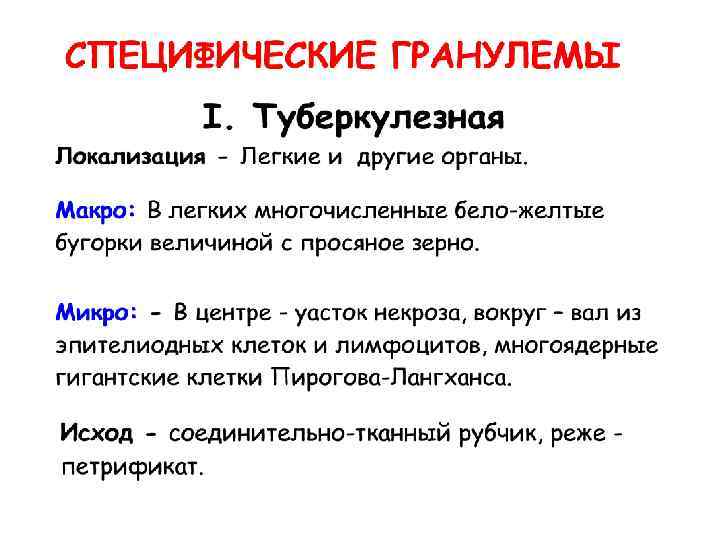 СПЕЦИФИЧЕСКИЕ ГРАНУЛЕМЫ

I. Туберкулезная

Локализация - Легкие и другие органы.

Макро: В легких многочисленные бело-желтые бугорки величиной с просяное зерно.

Микро: - В центре - уасток некроза, вокруг – вал из эпителиодных клеток и лимфоцитов, многоядерные гигантские клетки Пирогова-Лангханса.

Исход - соединительно-тканный рубчик, реже - петрификат.